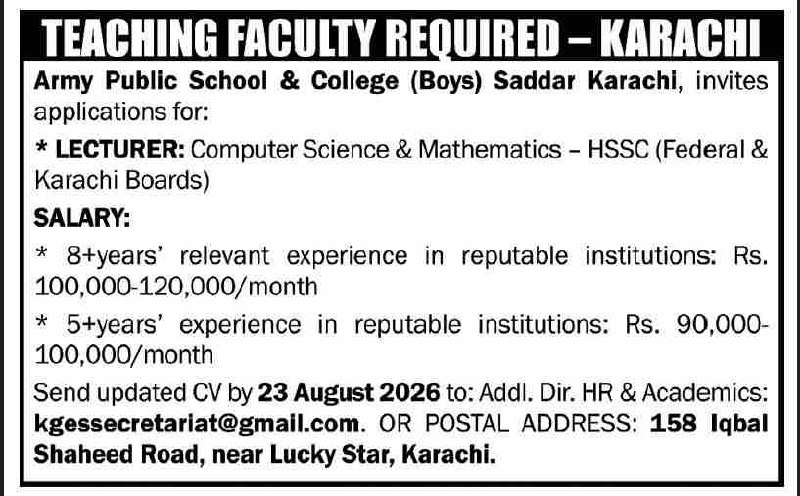 TEACHING FACULTY REQUIRED – KARACHI

Army Public School & College (Boys) Saddar Karachi, invites applications for:

* LECTURER: Computer Science & Mathematics – HSSC (Federal & Karachi Boards)

SALARY:

* 8+years' relevant experience in reputable institutions: Rs. 100,000-120,000/month

* 5+years' experience in reputable institutions: Rs. 90,000-100,000/month

Send updated CV by 23 August 2026 to: Addl. Dir. HR & Academics: kgessecretariat@gmail.com. OR POSTAL ADDRESS: 158 Iqbal Shaheed Road, near Lucky Star, Karachi.